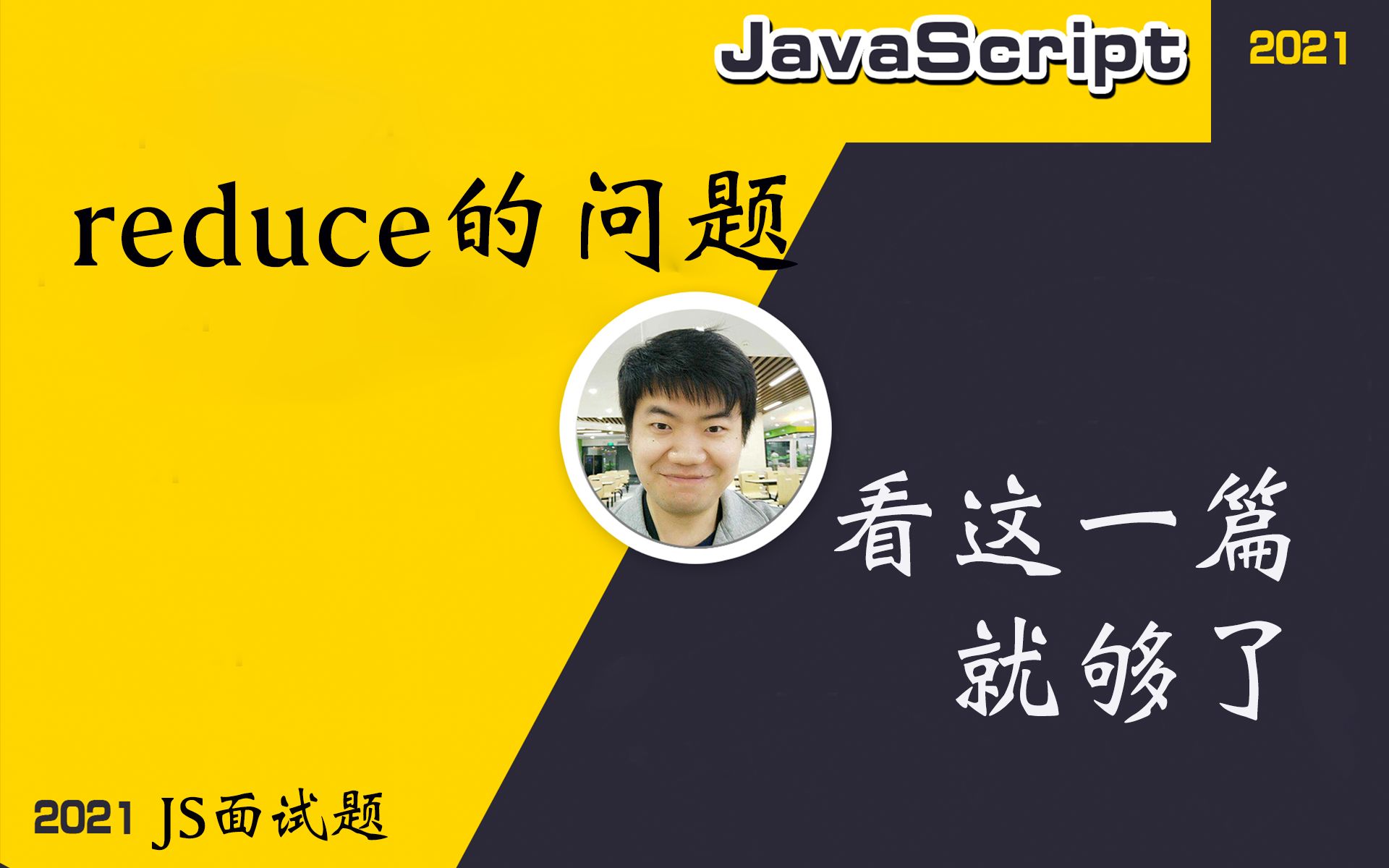 JavaScript

2021

reduce的问题

看这一篇
就够了

2021 JS面试题